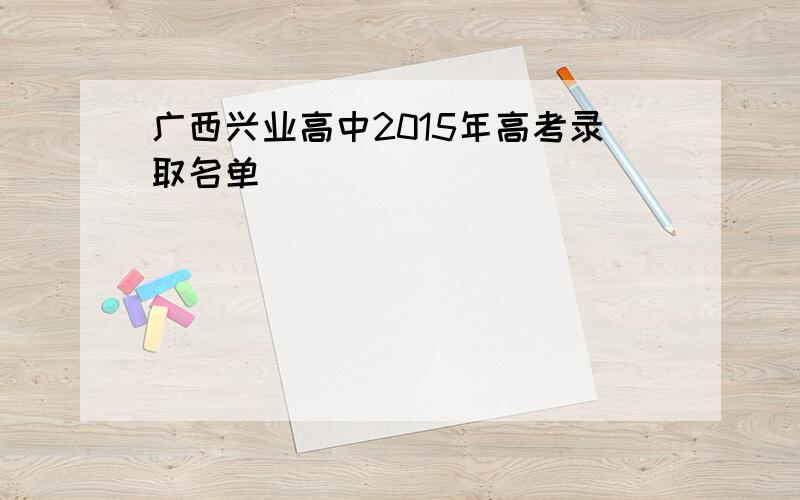 广西兴业高中2015年高考录取名单